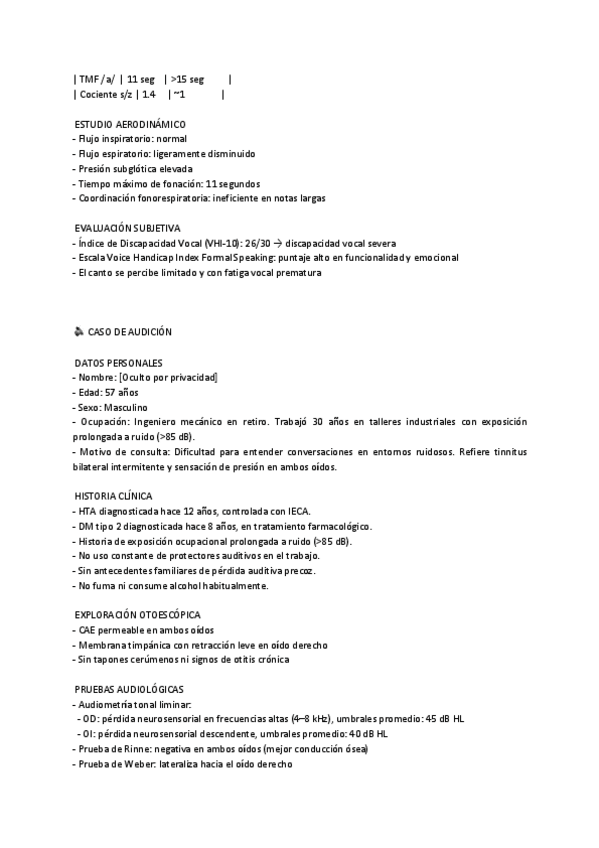 | TMF /a/ | 11 seg | >15 seg |
| Cociente s/z | 1.4 | ~1 |

ESTUDIO AERODINÁMICO
- Flujo inspiratorio: normal
- Flujo espiratorio: ligeramente disminuido
- Presión subglótica elevada
- Tiempo máximo de fonación: 11 segundos
- Coordinación fonorespiratoria: ineficiente en notas largas

EVALUACIÓN SUBJETIVA
- Índice de Discapacidad Vocal (VHI-10): 26/30 → discapacidad vocal severa
- Escala Voice Handicap Index Formal Speaking: puntaje alto en funcionalidad y emocional
- El canto se percibe limitado y con fatiga vocal prematura

CASO DE AUDICIÓN

DATOS PERSONALES
- Nombre: [Oculto por privacidad]
- Edad: 57 años
- Sexo: Masculino
- Ocupación: Ingeniero mecánico en retiro. Trabajó 30 años en talleres industriales con exposición prolongada a ruido (>85 dB).
- Motivo de consulta: Dificultad para entender conversaciones en entornos ruidosos. Refiere tinnitus bilateral intermitente y sensación de presión en ambos oídos.

HISTORIA CLÍNICA
- HTA diagnosticada hace 12 años, controlada con IECA.
- DM tipo 2 diagnosticada hace 8 años, en tratamiento farmacológico.
- Historia de exposición ocupacional prolongada a ruido (>85 dB).
- No uso constante de protectores auditivos en el trabajo.
- Sin antecedentes familiares de pérdida auditiva precoz.
- No fuma ni consume alcohol habitualmente.

EXPLORACIÓN OTOESCÓPICA
- CAE permeable en ambos oídos
- Membrana timpánica con retracción leve en oído derecho
- Sin tapones cerúmenos ni signos de otitis crónica

PRUEBAS AUDIOLÓGICAS
- Audiometría tonal liminar:
- OD: pérdida neurosensorial en frecuencias altas (4–8 kHz), umbrales promedio: 45 dB HL
- OI: pérdida neurosensorial descendente, umbrales promedio: 40 dB HL
- Prueba de Rinne: negativa en ambos oídos (mejor conducción ósea)
- Prueba de Weber: lateraliza hacia el oído derecho